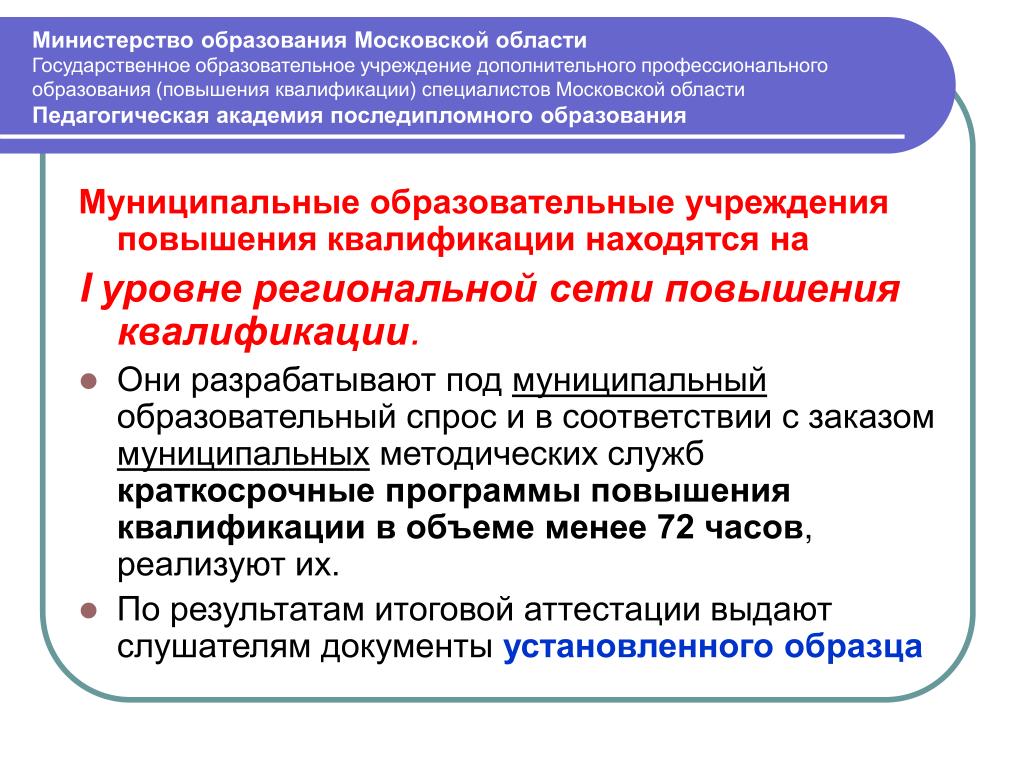 Министерство образования Московской области
Государственное образовательное учреждение дополнительного профессионального образования (повышения квалификации) специалистов Московской области
Педагогическая академия последипломного образования

Муниципальные образовательные учреждения повышения квалификации находятся на

I уровне региональной сети повышения квалификации.

Они разрабатывают под муниципальный образовательный спрос и в соответствии с заказом муниципальных методических служб краткосрочные программы повышения квалификации в объеме менее 72 часов, реализуют их.

По результатам итоговой аттестации выдают слушателям документы установленного образца